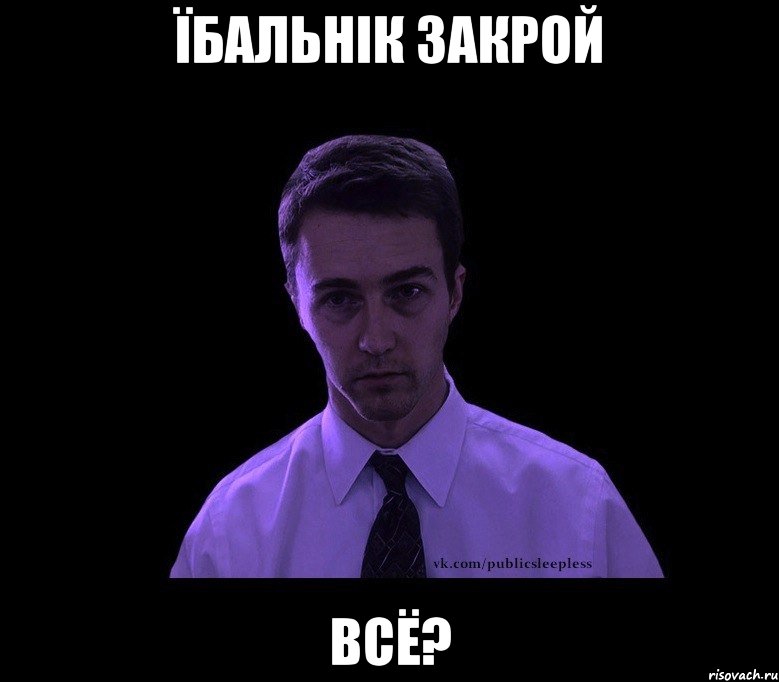 ЇБАЛЬНІК ЗАКРОЙ

vk.com/publicsleepless

ВСЁ?

risovach.ru